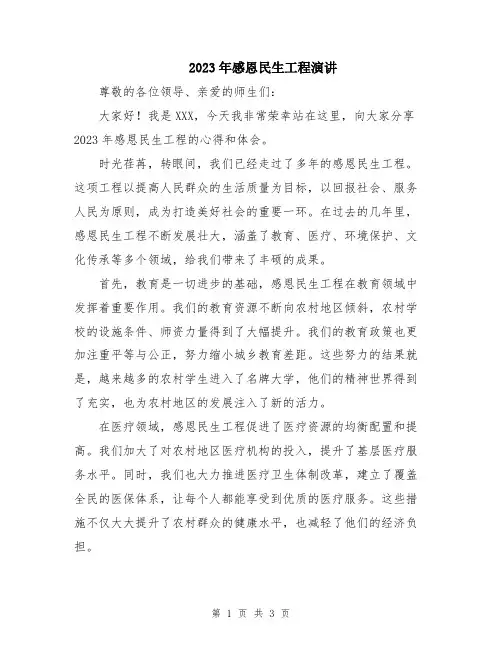 2023年感恩民生工程演讲

尊敬的各位领导、亲爱的师生们：

大家好！我是XXX，今天我非常荣幸站在这里，向大家分享2023年感恩民生工程的心得和体会。

时光荏苒，转眼间，我们已经走过了多年的感恩民生工程。这项工程以提高人民群众的生活质量为目标，以回报社会、服务人民为原则，成为打造美好社会的重要一环。在过去的几年里，感恩民生工程不断发展壮大，涵盖了教育、医疗、环境保护、文化传承等多个领域，给我们带来了丰硕的成果。

首先，教育是一切进步的基础，感恩民生工程在教育领域中发挥着重要作用。我们的教育资源不断向农村地区倾斜，农村学校的设施条件、师资力量得到了大幅提升。我们的教育政策也更加注重平等与公正，努力缩小城乡教育差距。这些努力的结果就是，越来越多的农村学生进入了名牌大学，他们的精神世界得到了充实，也为农村地区的发展注入了新的活力。

在医疗领域，感恩民生工程促进了医疗资源的均衡配置和提高。我们加大了对农村地区医疗机构的投入，提升了基层医疗服务水平。同时，我们也大力推进医疗卫生体制改革，建立了覆盖全民的医保体系，让每个人都能享受到优质的医疗服务。这些措施不仅大大提升了农村群众的健康水平，也减轻了他们的经济负担。

第 1 页 共 3 页